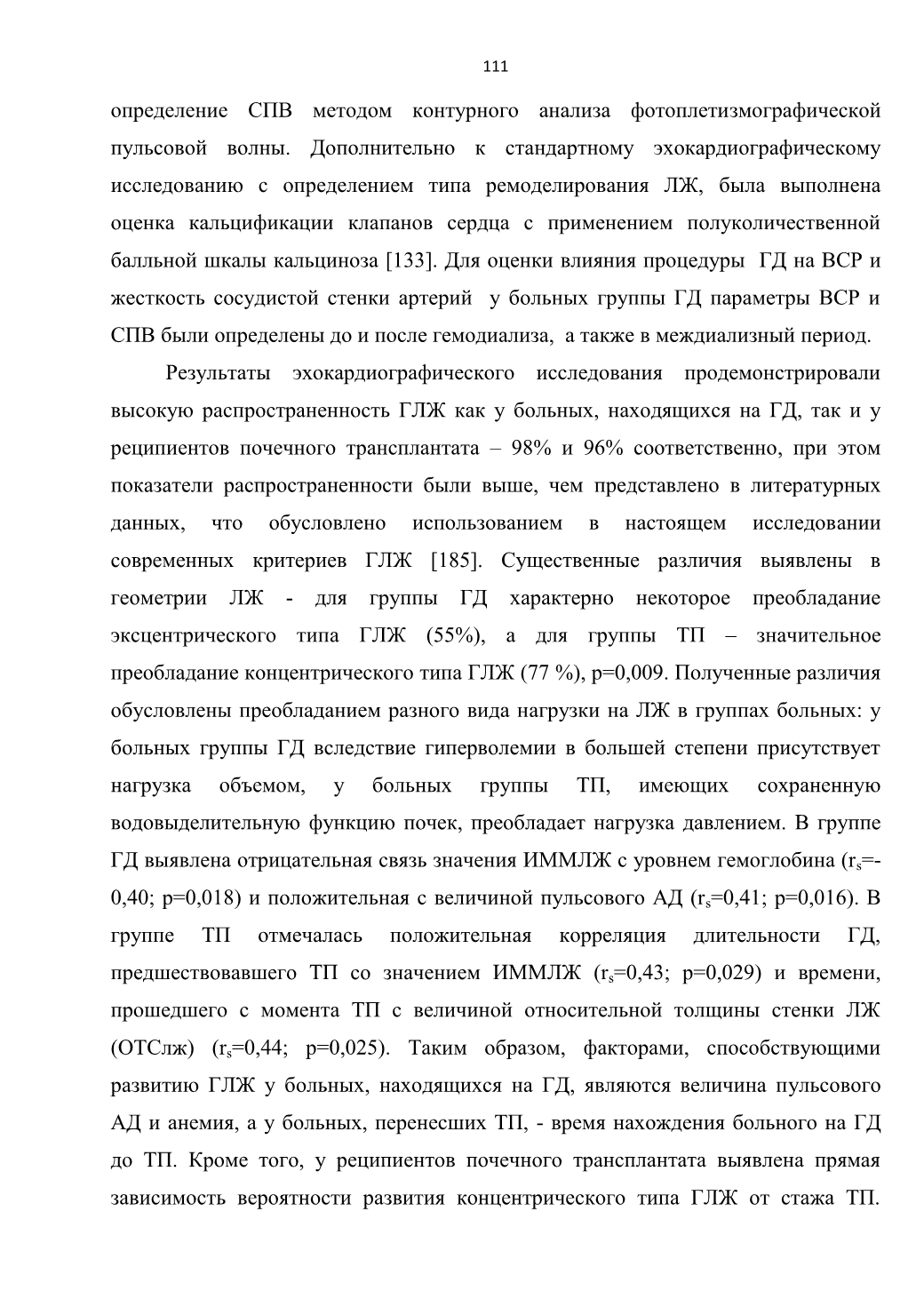 111

определение СПВ методом контурного анализа фотоплетизмографической пульсовой волны. Дополнительно к стандартному эхокардиографическому исследованию с определением типа ремоделирования ЛЖ, была выполнена оценка кальцификации клапанов сердца с применением полуколичественной балльной шкалы кальциноза [133]. Для оценки влияния процедуры ГД на ВСР и жесткость сосудистой стенки артерий у больных группы ГД параметры ВСР и СПВ были определены до и после гемодиализа, а также в междиализный период.

Результаты эхокардиографического исследования продемонстрировали высокую распространенность ГЛЖ как у больных, находящихся на ГД, так и у реципиентов почечного трансплантата – 98% и 96% соответственно, при этом показатели распространенности были выше, чем представлено в литературных данных, что обусловлено использованием в настоящем исследовании современных критериев ГЛЖ [185]. Существенные различия выявлены в геометрии ЛЖ - для группы ГД характерно некоторое преобладание эксцентрического типа ГЛЖ (55%), а для группы ТП – значительное преобладание концентрического типа ГЛЖ (77 %), p=0,009. Полученные различия обусловлены преобладанием разного вида нагрузки на ЛЖ в группах больных: у больных группы ГД вследствие гиперволемии в большей степени присутствует нагрузка объемом, у больных группы ТП, имеющих сохраненную водовыделительную функцию почек, преобладает нагрузка давлением. В группе ГД выявлена отрицательная связь значения ИММЛЖ с уровнем гемоглобина ($r_s$=-0,40; p=0,018) и положительная с величиной пульсового АД ($r_s$=0,41; p=0,016). В группе ТП отмечалась положительная корреляция длительности ГД, предшествовавшего ТП со значением ИММЛЖ ($r_s$=0,43; p=0,029) и времени, прошедшего с момента ТП с величиной относительной толщины стенки ЛЖ (ОТСлж) ($r_s$=0,44; p=0,025). Таким образом, факторами, способствующими развитию ГЛЖ у больных, находящихся на ГД, являются величина пульсового АД и анемия, а у больных, перенесших ТП, - время нахождения больного на ГД до ТП. Кроме того, у реципиентов почечного трансплантата выявлена прямая зависимость вероятности развития концентрического типа ГЛЖ от стажа ТП.